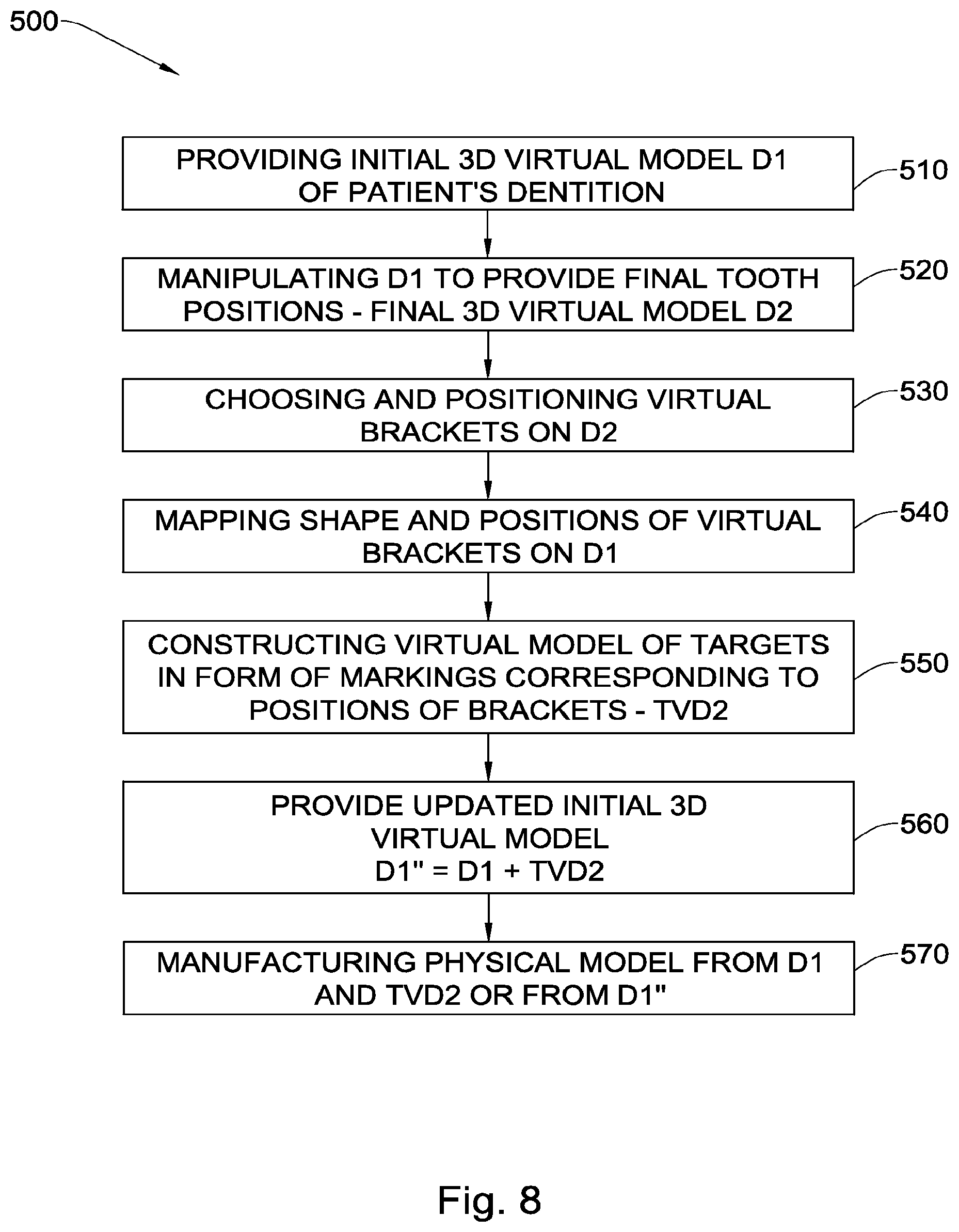 500

PROVIDING INITIAL 3D VIRTUAL MODEL D1 OF PATIENT'S DENTITION

510

MANIPULATING D1 TO PROVIDE FINAL TOOTH POSITIONS - FINAL 3D VIRTUAL MODEL D2

520

CHOOSING AND POSITIONING VIRTUAL BRACKETS ON D2

530

MAPPING SHAPE AND POSITIONS OF VIRTUAL BRACKETS ON D1

540

CONSTRUCTING VIRTUAL MODEL OF TARGETS IN FORM OF MARKINGS CORRESPONDING TO POSITIONS OF BRACKETS - TVD2

550

PROVIDE UPDATED INITIAL 3D VIRTUAL MODEL
D1" = D1 + TVD2

560

MANUFACTURING PHYSICAL MODEL FROM D1 AND TVD2 OR FROM D1"

570

Fig. 8